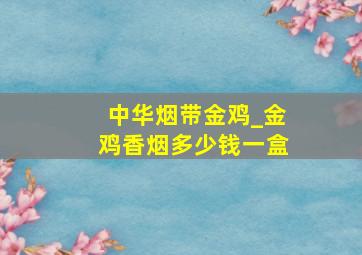 中华烟带金鸡_金鸡香烟多少钱一盒